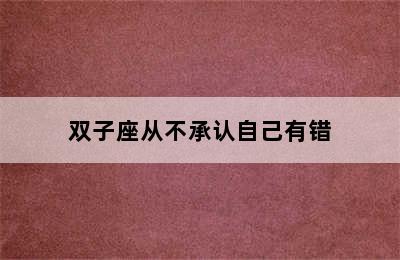 双子座从不承认自己有错